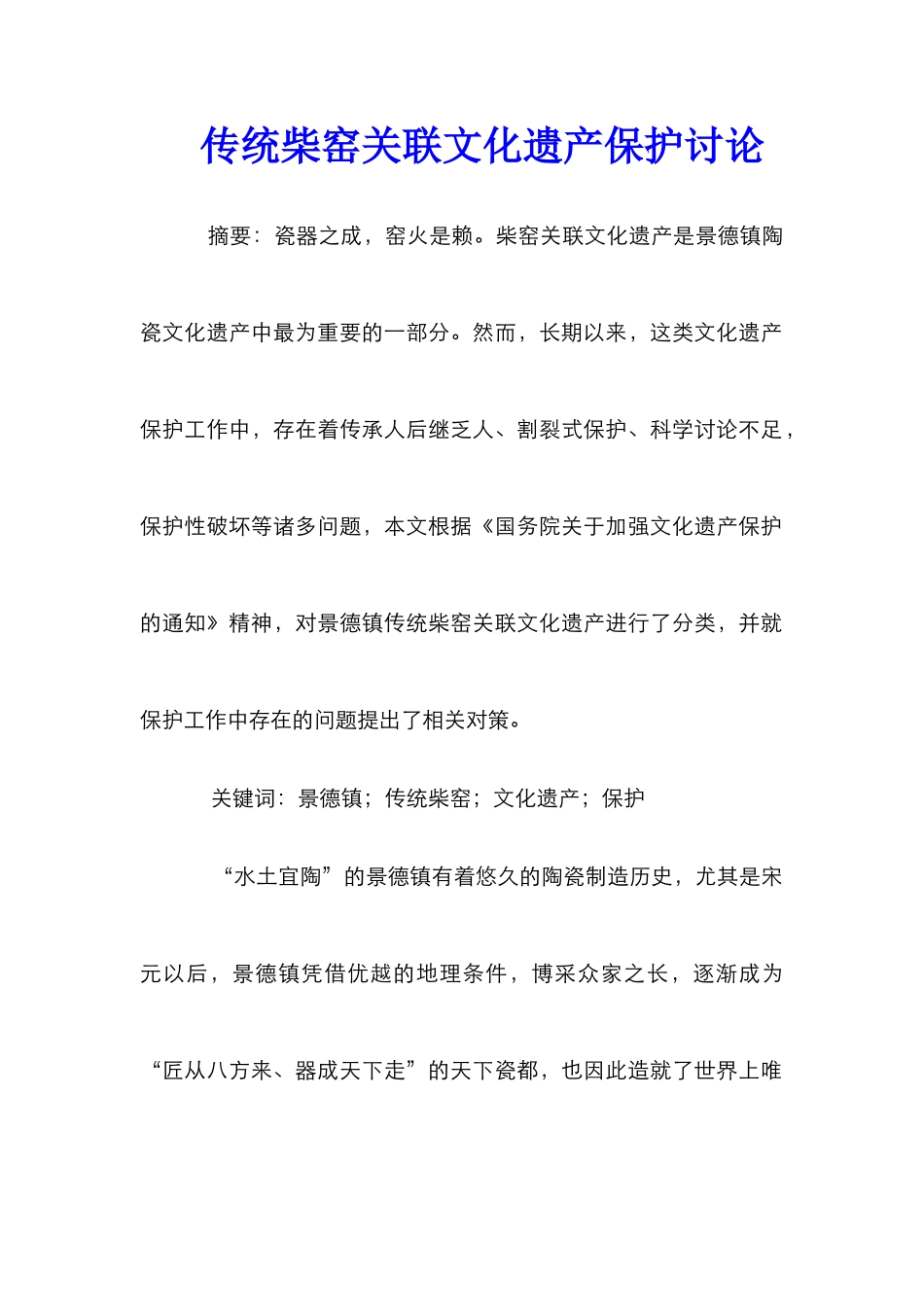 传统柴窑关联文化遗产保护讨论

摘要：瓷器之成，窑火是赖。柴窑关联文化遗产是景德镇陶瓷文化遗产中最为重要的一部分。然而，长期以来，这类文化遗产保护工作中，存在着传承人后继乏人、割裂式保护、科学讨论不足，保护性破坏等诸多问题，本文根据《国务院关于加强文化遗产保护的通知》精神，对景德镇传统柴窑关联文化遗产进行了分类，并就保护工作中存在的问题提出了相关对策。

关键词：景德镇；传统柴窑；文化遗产；保护

“水土宜陶”的景德镇有着悠久的陶瓷制造历史，尤其是宋元以后，景德镇凭借优越的地理条件，博采众家之长，逐渐成为“匠从八方来、器成天下走”的天下瓷都，也因此造就了世界上唯